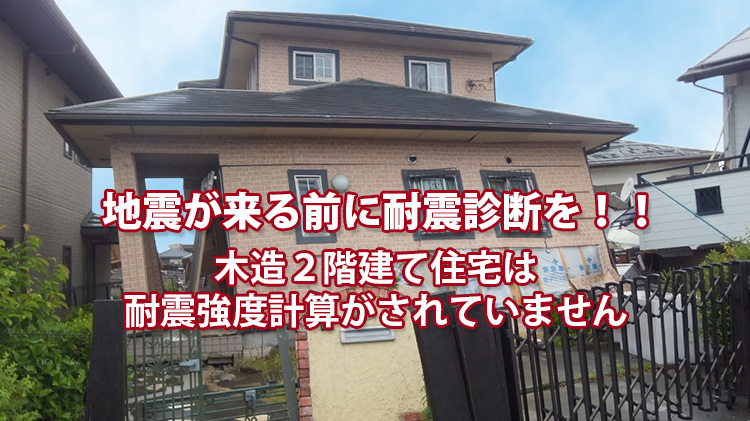 地震が来る前に耐震診断を！！

木造２階建て住宅は
耐震強度計算がされていません